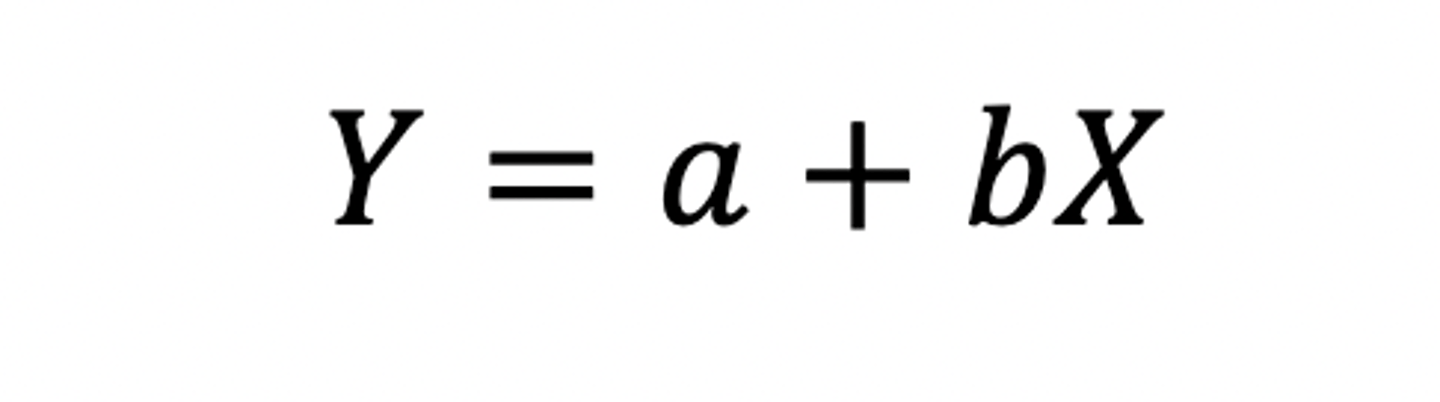 $Y = a + bX$